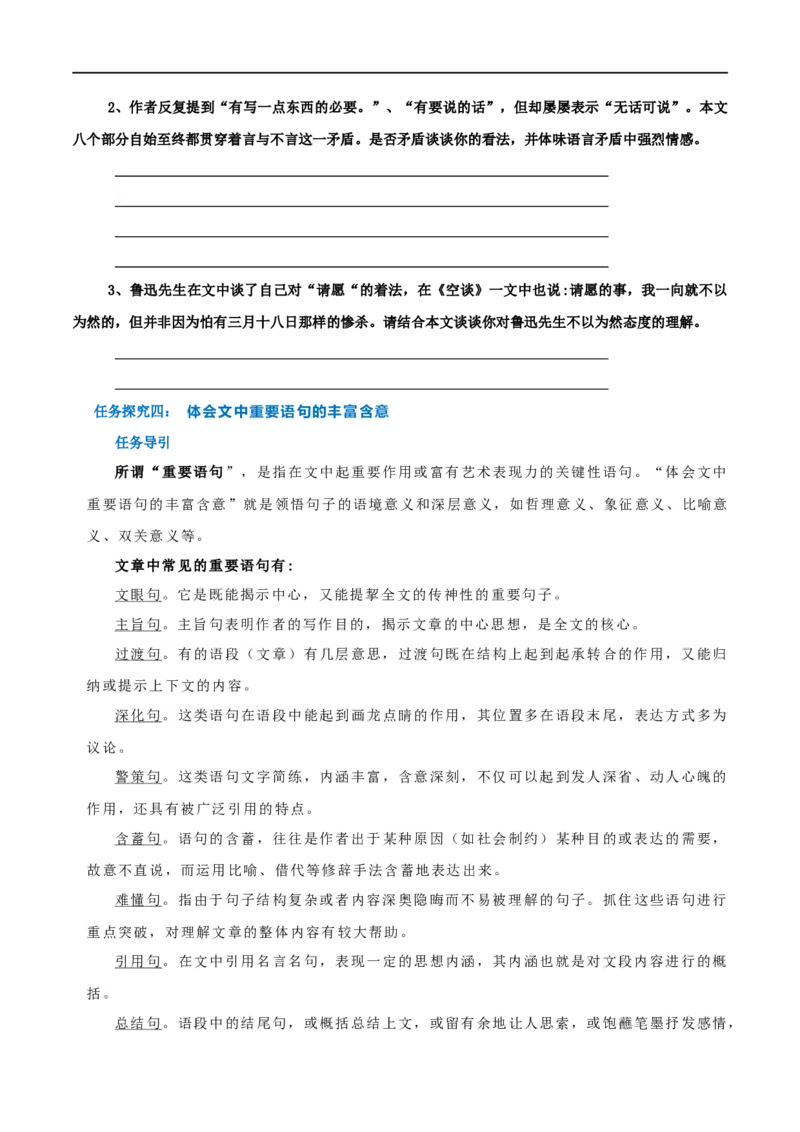 2、作者反复提到“有写一点东西的必要。”、“有要说的话”，但却屡屡表示“无话可说”。本文八个部分自始至终都贯穿着言与不言这一矛盾。是否矛盾谈谈你的看法，并体味语言矛盾中强烈情感。

3、鲁迅先生在文中谈了自己对“请愿“的着法，在《空谈》一文中也说:请愿的事，我一向就不以为然的，但并非因为怕有三月十八日那样的惨杀。请结合本文谈谈你对鲁迅先生不以为然态度的理解。

任务探究四： 体会文中重要语句的丰富含意

任务导引

所谓“重要语句”，是指在文中起重要作用或富有艺术表现力的关键性语句。“体会文中重要语句的丰富含意”就是领悟句子的语境意义和深层意义，如哲理意义、象征意义、比喻意义、双关意义等。

文章中常见的重要语句有：

文眼句。它是既能揭示中心，又能提挈全文的传神性的重要句子。

主旨句。主旨句表明作者的写作目的，揭示文章的中心思想，是全文的核心。

过渡句。有的语段（文章）有几层意思，过渡句既在结构上起到起承转合的作用，又能归纳或提示上下文的内容。

深化句。这类语句在语段中能起到画龙点睛的作用，其位置多在语段末尾，表达方式多为议论。

警策句。这类语句文字简练，内涵丰富，含意深刻，不仅可以起到发人深省、动人心魄的作用，还具有被广泛引用的特点。

含蓄句。语句的含蓄，往往是作者出于某种原因（如社会制约）某种目的或表达的需要，故意不直说，而运用比喻、借代等修辞手法含蓄地表达出来。

难懂句。指由于句子结构复杂或者内容深奥隐晦而不易被理解的句子。抓住这些语句进行重点突破，对理解文章的整体内容有较大帮助。

引用句。在文中引用名言名句，表现一定的思想内涵，其内涵也就是对文段内容进行的概括。

总结句。语段中的结尾句，或概括总结上文，或留有余地让人思索，或饱蘸笔墨抒发感情，